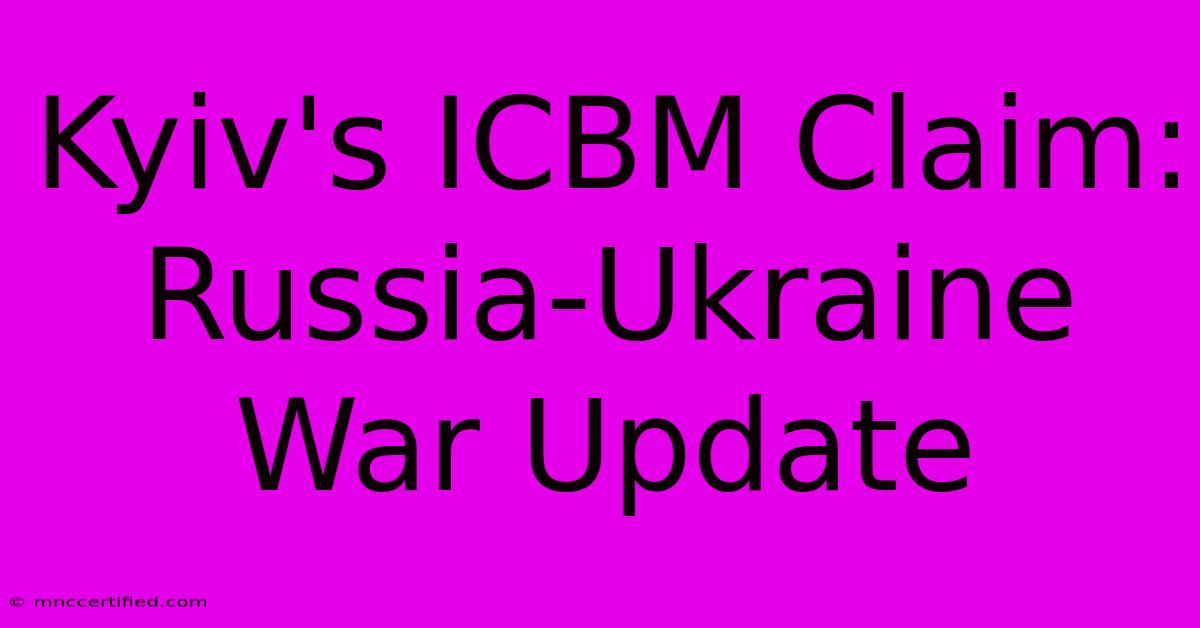 Kyiv's ICBM Claim: Russia-Ukraine War Update

© mnccertified.com